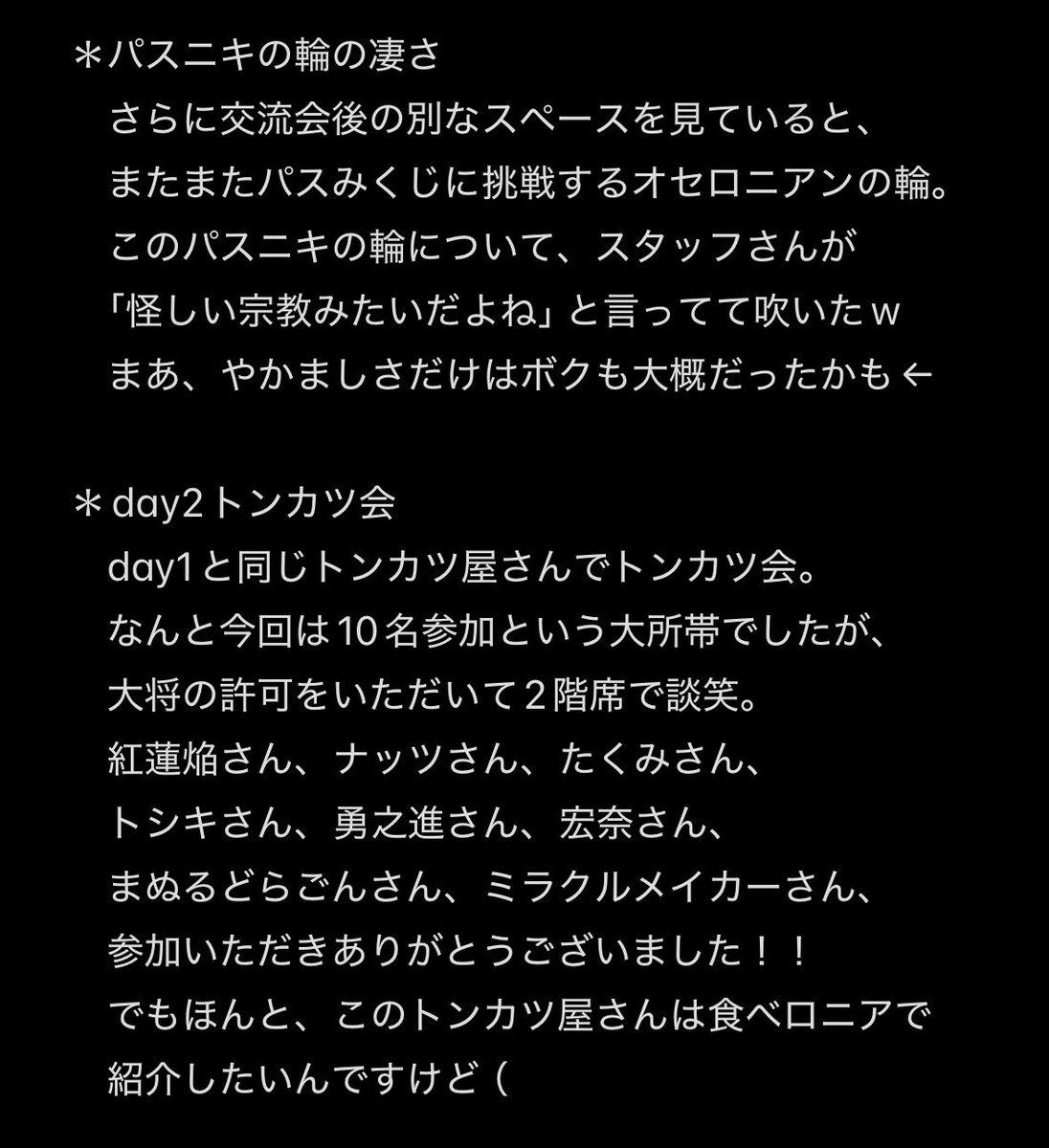 ＊パスニキの輪の凄さ
さらに交流会後の別なスペースを見ていると、
またまたパスみくじに挑戦するオセロニアンの輪。
このパスニキの輪について、スタッフさんが
「怪しい宗教みたいだよね」と言ってて吹いたｗ
まあ、やかましさだけはボクも大概だったかも←

＊day2トンカツ会
day1と同じトンカツ屋さんでトンカツ会。
なんと今回は10名参加という大所帯でしたが、
大将の許可をいただいて２階席で談笑。
紅蓮焔さん、ナッツさん、たくみさん、
トシキさん、勇之進さん、宏奈さん、
まぬるどらごんさん、ミラクルメイカーさん、
参加いただきありがとうございました！！
でもほんと、このトンカツ屋さんは食べロニアで
紹介したいんですけど（